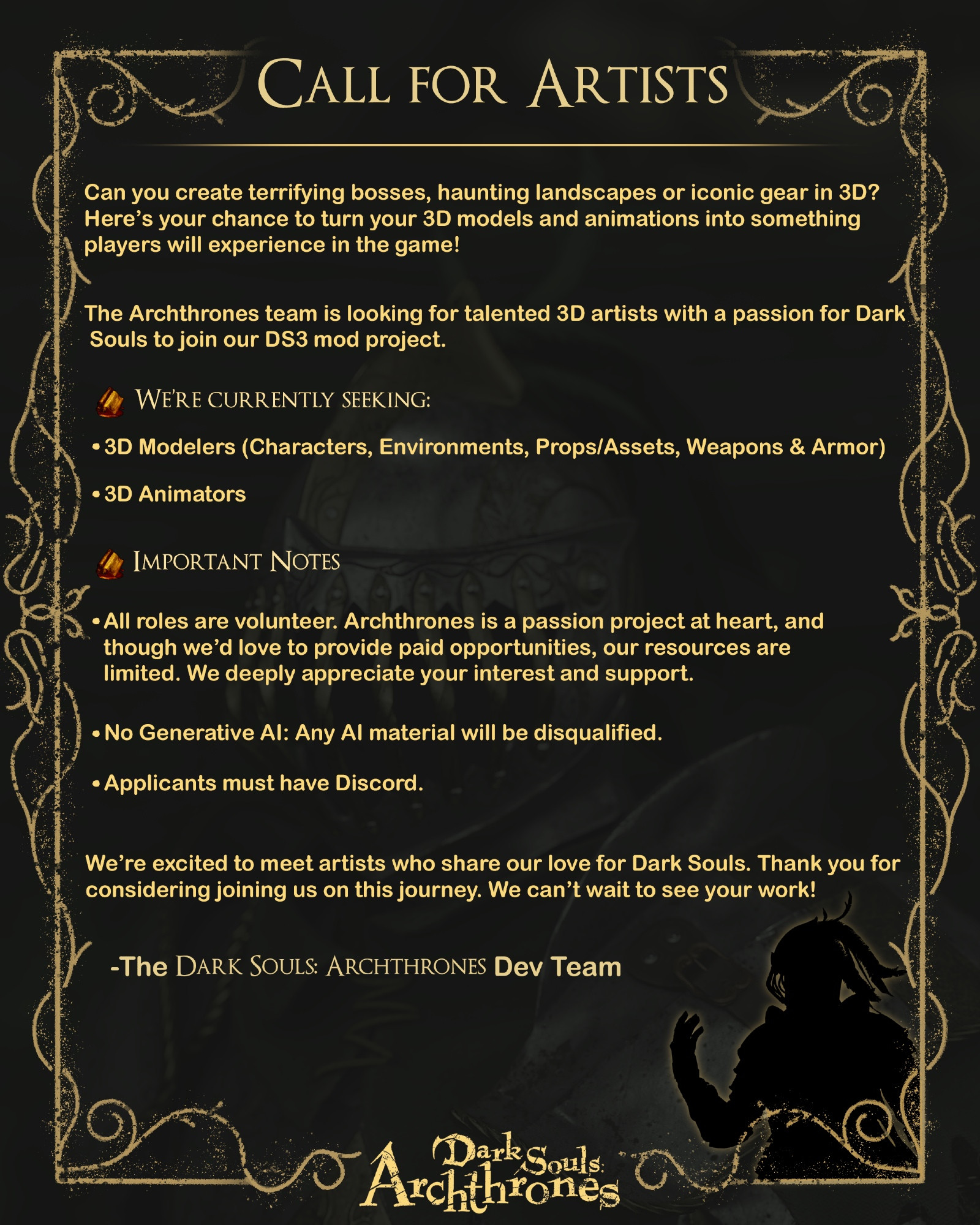 CALL FOR ARTISTS

Can you create terrifying bosses, haunting landscapes or iconic gear in 3D? Here's your chance to turn your 3D models and animations into something players will experience in the game!

The Archthrones team is looking for talented 3D artists with a passion for Dark Souls to join our DS3 mod project.

WE'RE CURRENTLY SEEKING:

• 3D Modelers (Characters, Environments, Props/Assets, Weapons & Armor)

• 3D Animators

IMPORTANT NOTES

• All roles are volunteer. Archthrones is a passion project at heart, and though we'd love to provide paid opportunities, our resources are limited. We deeply appreciate your interest and support.

• No Generative AI: Any AI material will be disqualified.

• Applicants must have Discord.

We're excited to meet artists who share our love for Dark Souls. Thank you for considering joining us on this journey. We can't wait to see your work!

-The DARK SOULS: ARCHTHRONES Dev Team

Dark Souls: Archthrones